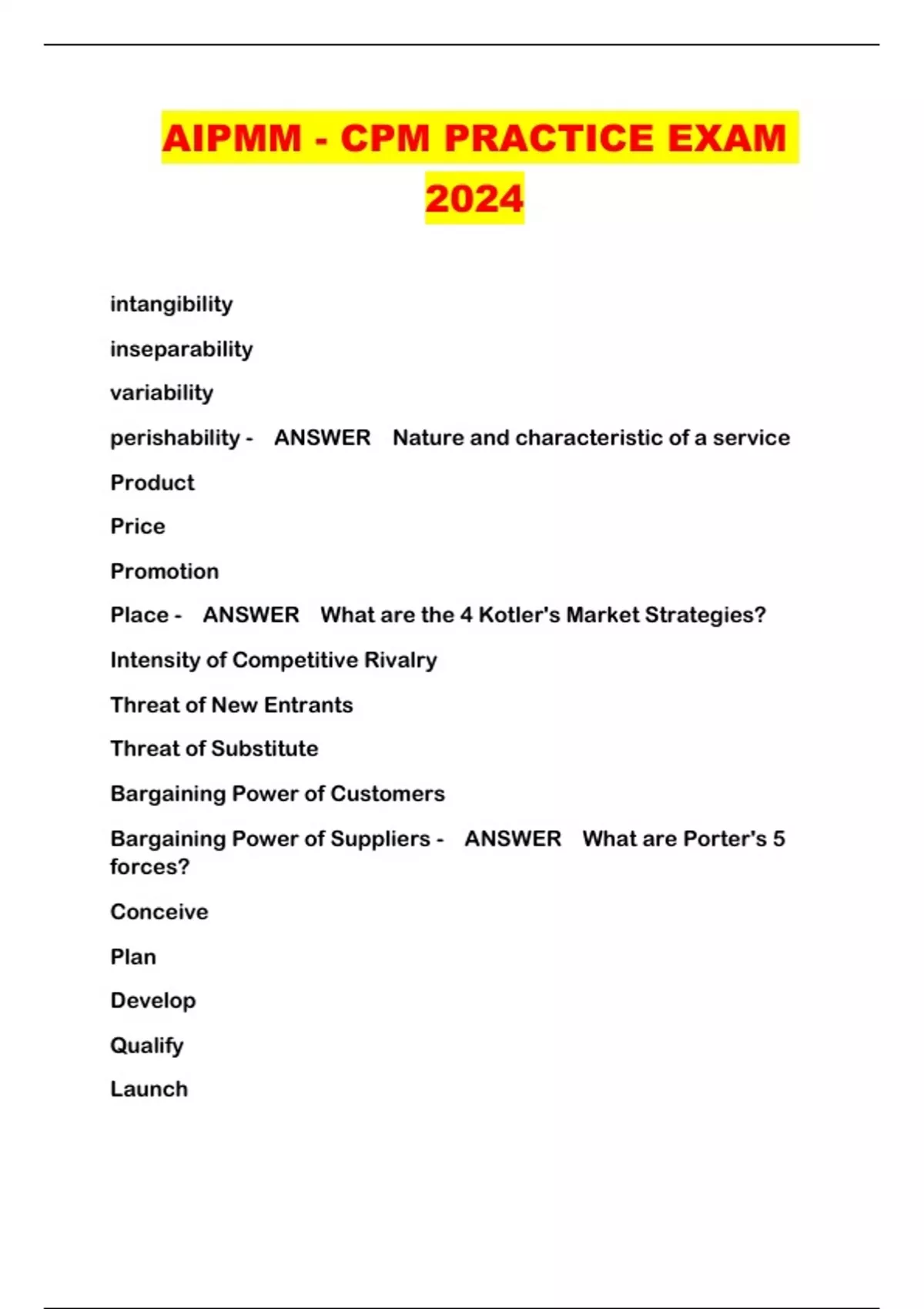 AIPMM - CPM PRACTICE EXAM 2024

intangibility

inseparability

variability

perishability - ANSWER Nature and characteristic of a service

Product

Price

Promotion

Place - ANSWER What are the 4 Kotler's Market Strategies?

Intensity of Competitive Rivalry

Threat of New Entrants

Threat of Substitute

Bargaining Power of Customers

Bargaining Power of Suppliers - ANSWER What are Porter's 5 forces?

Conceive

Plan

Develop

Qualify

Launch